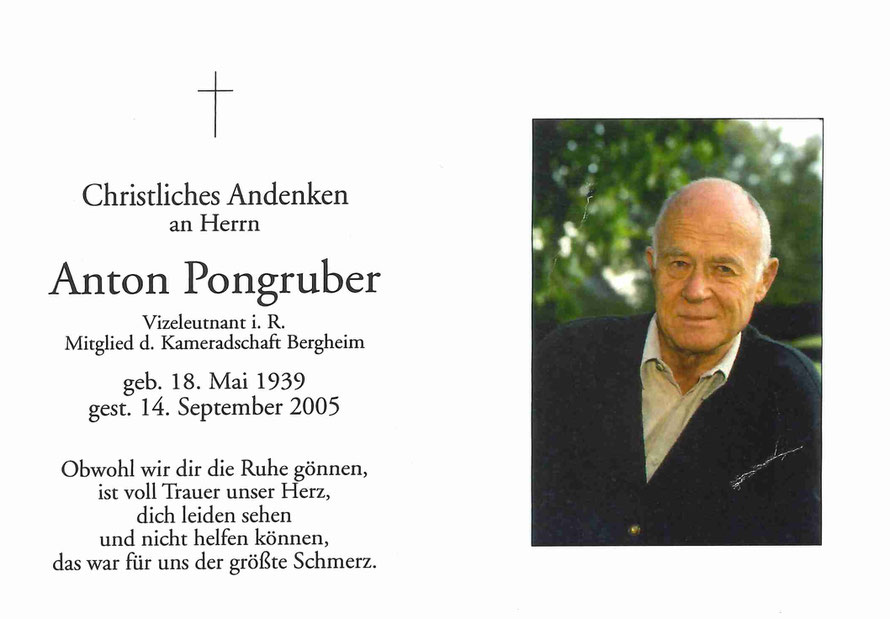 Christliches Andenken
an Herrn

Anton Pongruber

Vizeleutnant i. R.
Mitglied d. Kameradschaft Bergheim

geb. 18. Mai 1939
gest. 14. September 2005

Obwohl wir dir die Ruhe gönnen,
ist voll Trauer unser Herz,
dich leiden sehen
und nicht helfen können,
das war für uns der größte Schmerz.